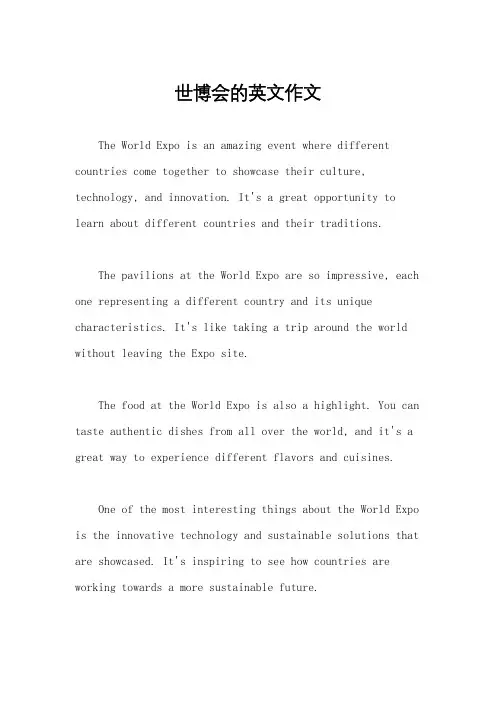 世博会的英文作文

The World Expo is an amazing event where different countries come together to showcase their culture, technology, and innovation. It's a great opportunity to learn about different countries and their traditions.

The pavilions at the World Expo are so impressive, each one representing a different country and its unique characteristics. It's like taking a trip around the world without leaving the Expo site.

The food at the World Expo is also a highlight. You can taste authentic dishes from all over the world, and it's a great way to experience different flavors and cuisines.

One of the most interesting things about the World Expo is the innovative technology and sustainable solutions that are showcased. It's inspiring to see how countries are working towards a more sustainable future.